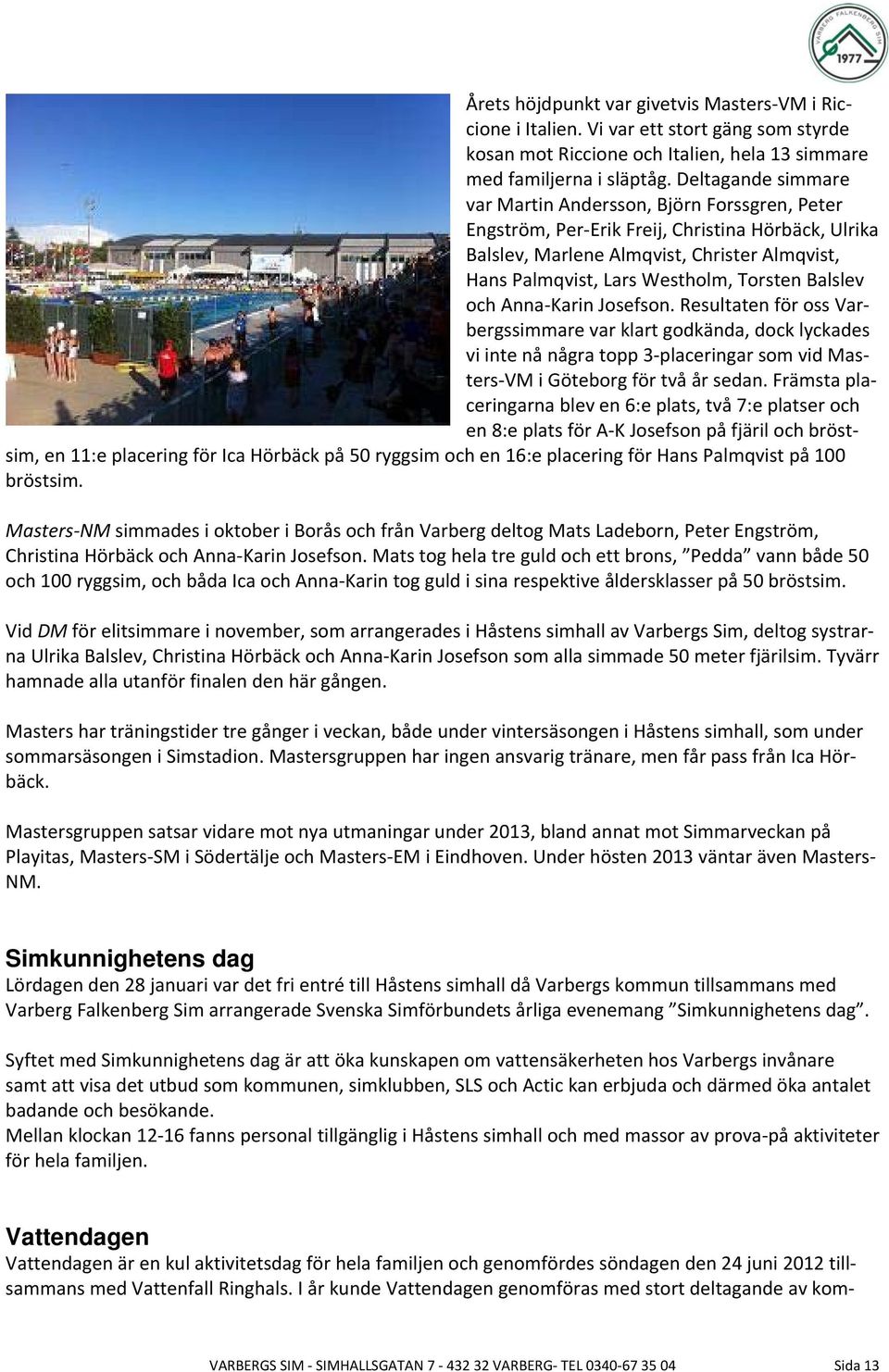 VARBERG FALKENBERG SIM 1977

Årets höjdpunkt var givetvis Masters-VM i Riccione i Italien. Vi var ett stort gäng som styrde kosan mot Riccione och Italien, hela 13 simmare med familjerna i släptåg. Deltagande simmare var Martin Andersson, Björn Forssgren, Peter Engström, Per-Erik Freij, Christina Hörbäck, Ulrika Balslev, Marlene Almqvist, Christer Almqvist, Hans Palmqvist, Lars Westholm, Torsten Balslev och Anna-Karin Josefson. Resultaten för oss Varbergssimmare var klart godkända, dock lyckades vi inte nå några topp 3-placeringar som vid Masters-VM i Göteborg för två år sedan. Främsta placeringarna blev en 6:e plats, två 7:e platser och en 8:e plats för A-K Josefson på fjäril och bröstsim, en 11:e placering för Ica Hörbäck på 50 ryggsim och en 16:e placering för Hans Palmqvist på 100 bröstsim.

Masters-NM simmades i oktober i Borås och från Varberg deltog Mats Ladeborn, Peter Engström, Christina Hörbäck och Anna-Karin Josefson. Mats tog hela tre guld och ett brons, ”Pedda” vann både 50 och 100 ryggsim, och båda Ica och Anna-Karin tog guld i sina respektive åldersklasser på 50 bröstsim.

Vid DM för elitsimmare i november, som arrangerades i Håstens simhall av Varbergs Sim, deltog systrarna Ulrika Balslev, Christina Hörbäck och Anna-Karin Josefson som alla simmade 50 meter fjärilsim. Tyvärr hamnade alla utanför finalen den här gången.

Masters har träningstider tre gånger i veckan, både under vintersäsongen i Håstens simhall, som under sommarsäsongen i Simstadion. Mastersgruppen har ingen ansvarig tränare, men får pass från Ica Hörbäck.

Mastersgruppen satsar vidare mot nya utmaningar under 2013, bland annat mot Simmarveckan på Playitas, Masters-SM i Södertälje och Masters-EM i Eindhoven. Under hösten 2013 väntar även Masters-NM.

Simkunnighetens dag
Lördagen den 28 januari var det fri entré till Håstens simhall då Varbergs kommun tillsammans med Varberg Falkenberg Sim arrangerade Svenska Simförbundets årliga evenemang ”Simkunnighetens dag”.

Syftet med Simkunnighetens dag är att öka kunskapen om vattensäkerheten hos Varbergs invånare samt att visa det utbud som kommunen, simklubben, SLS och Actic kan erbjuda och därmed öka antalet badande och besökande.
Mellan klockan 12-16 fanns personal tillgänglig i Håstens simhall och med massor av prova-på aktiviteter för hela familjen.

Vattendagen
Vattendagen är en kul aktivitetsdag för hela familjen och genomfördes söndagen den 24 juni 2012 tillsammans med Vattenfall Ringhals. I år kunde Vattendagen genomföras med stort deltagande av kom-

VARBERGS SIM - SIMHALLSGATAN 7 - 432 32 VARBERG- TEL 0340-67 35 04 Sida 13